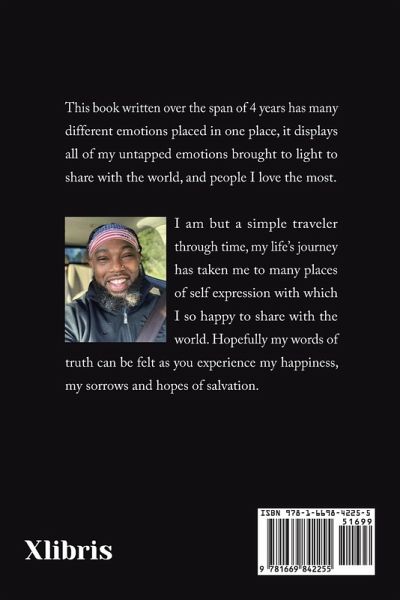 This book written over the span of 4 years has many different emotions placed in one place, it displays all of my untapped emotions brought to light to share with the world, and people I love the most.

I am but a simple traveler through time, my life's journey has taken me to many places of self expression with which I so happy to share with the world. Hopefully my words of truth can be felt as you experience my happiness, my sorrows and hopes of salvation.

Xlibris

ISBN 978-1-6698-4225-5

51699

9 781669 842255